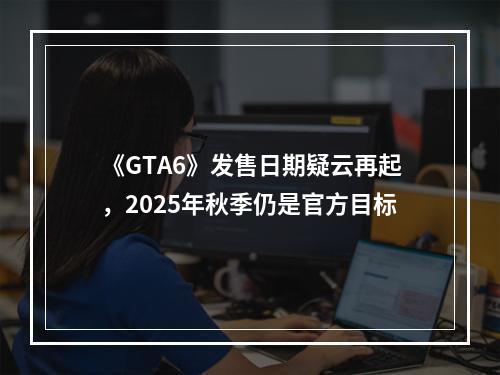 《GTA6》发售日期疑云再起，2025年秋季仍是官方目标